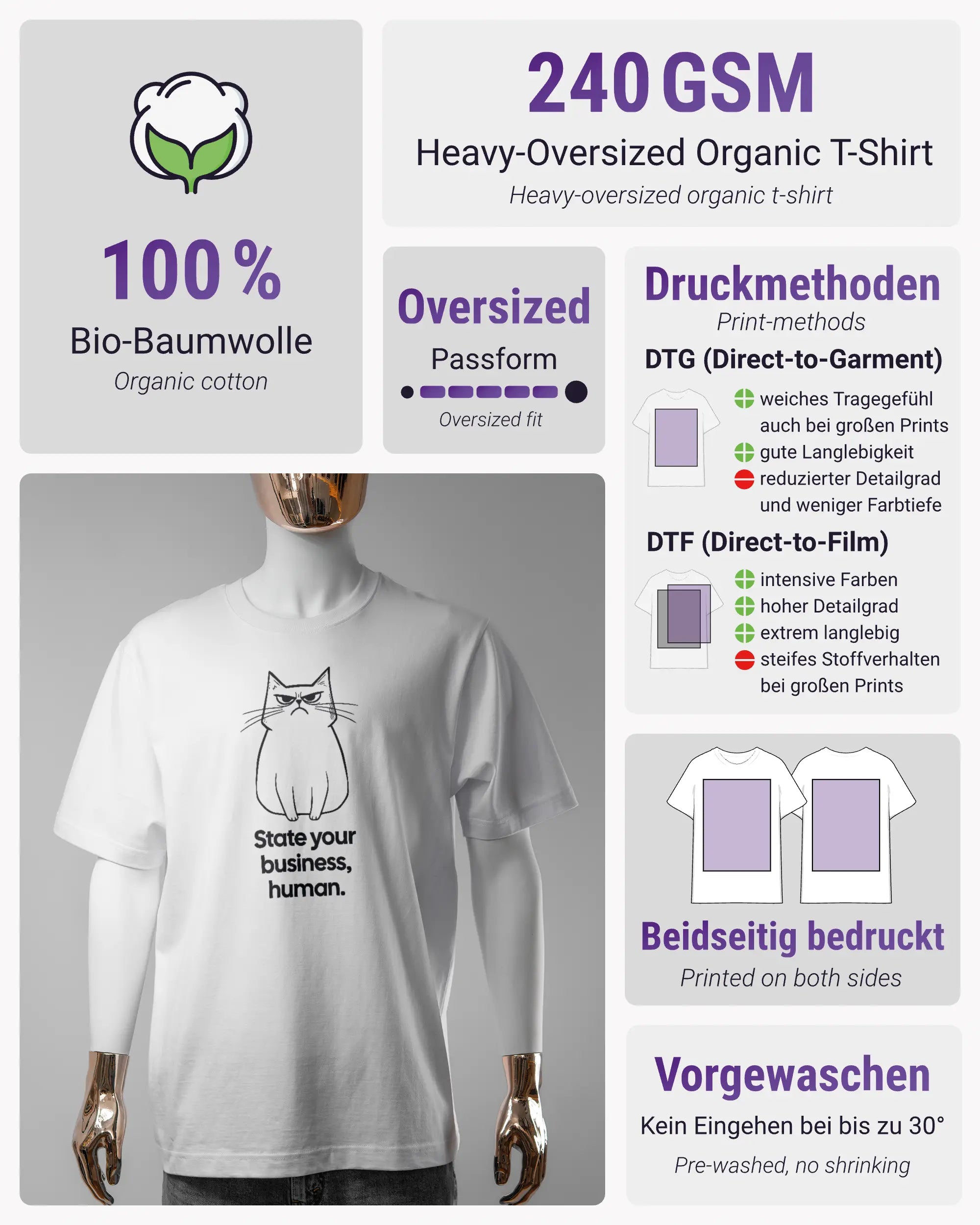 100 %
Bio-Baumwolle
Organic cotton

240 GSM
Heavy-Oversized Organic T-Shirt
Heavy-oversized organic t-shirt

Oversized
Passform
Oversized fit

Druckmethoden
Print-methods
DTG (Direct-to-Garment)
weiches Tragegefühl auch bei großen Prints
gute Langlebigkeit
reduzierter Detailgrad und weniger Farbtiefe
DTF (Direct-to-Film)
intensive Farben
hoher Detailgrad
extrem langlebig
steifes Stoffverhalten bei großen Prints

State your business, human.

Beidseitig bedruckt
Printed on both sides

Vorgewaschen
Kein Eingehen bei bis zu 30°
Pre-washed, no shrinking